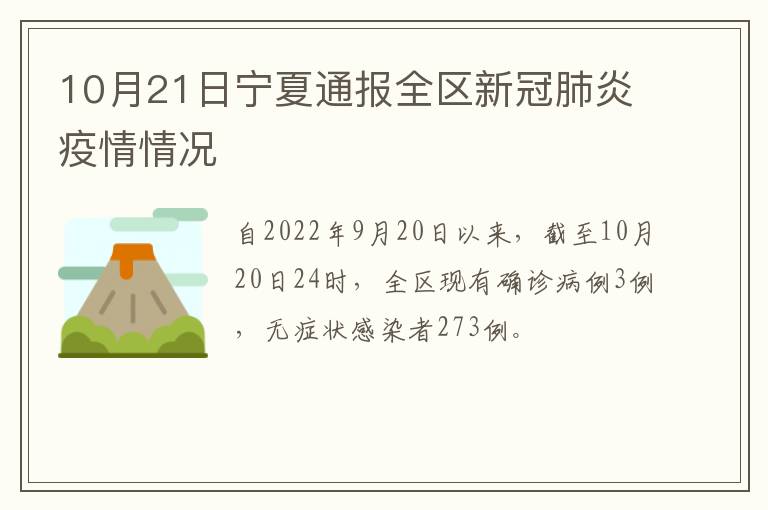 10月21日宁夏通报全区新冠肺炎疫情情况

自2022年9月20日以来，截至10月20日24时，全区现有确诊病例3例，无症状感染者273例。